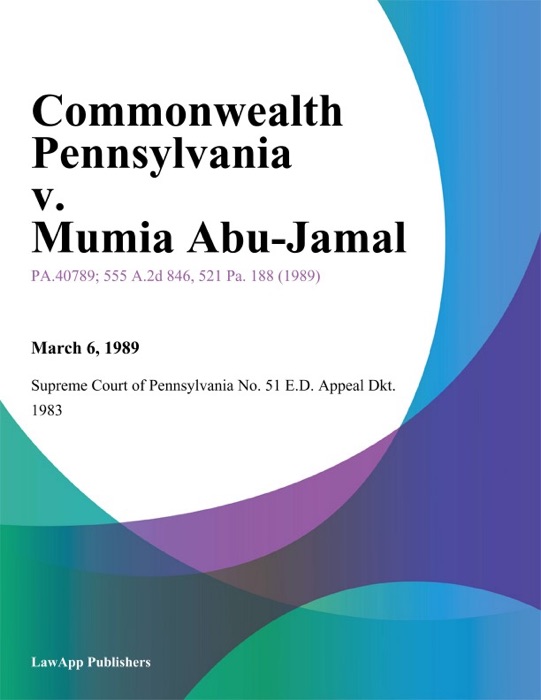 Commonwealth Pennsylvania v. Mumia Abu-Jamal

PA.40789; 555 A.2d 846, 521 Pa. 188 (1989)

March 6, 1989

Supreme Court of Pennsylvania No. 51 E.D. Appeal Dkt. 1983

LawApp Publishers